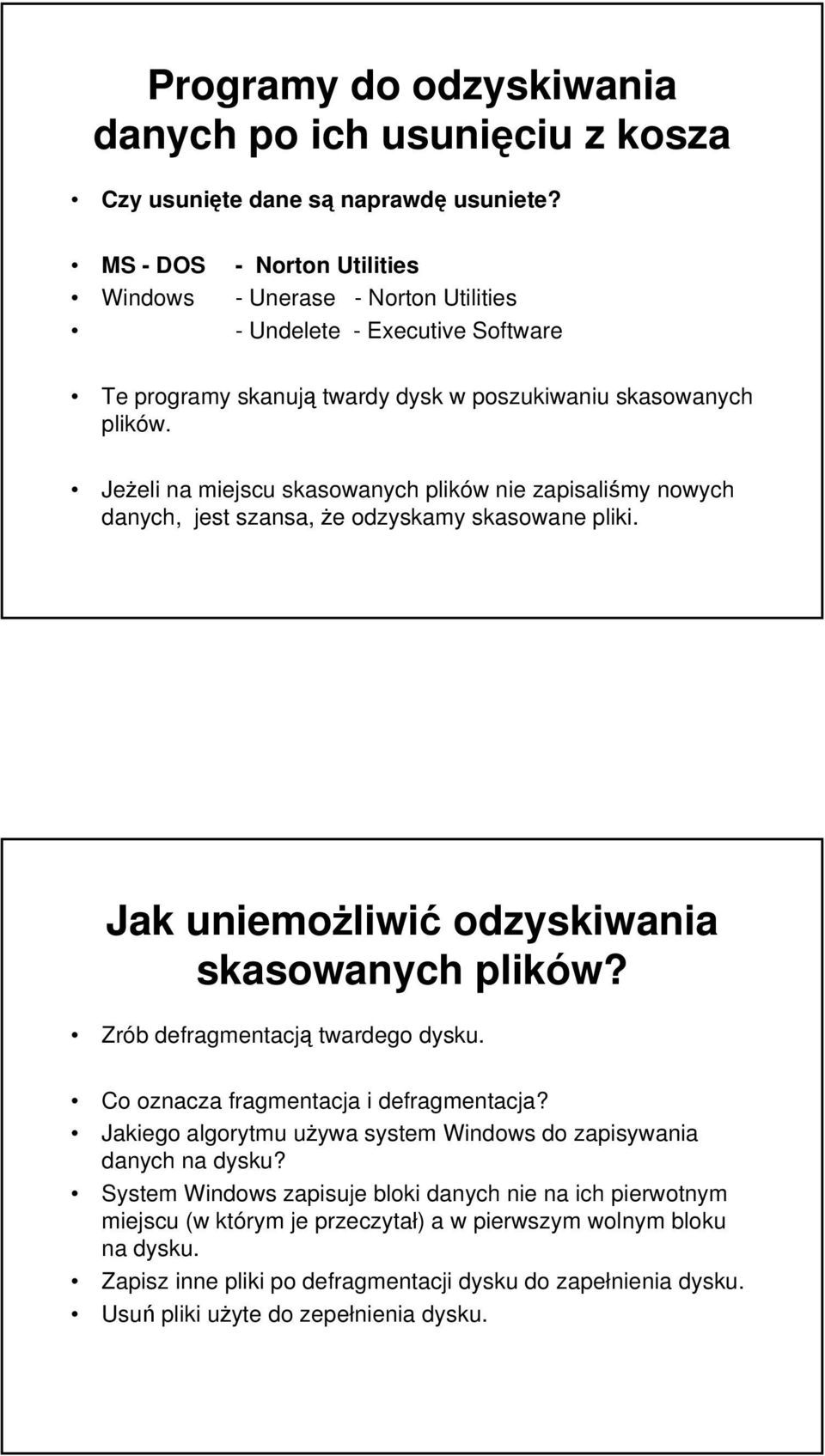 Programy do odzyskiwania danych po ich usunięciu z kosza

• Czy usunięte dane są naprawdę usuniete?

• MS - DOS - Norton Utilities
• Windows - Unerase - Norton Utilities
• - Undelete - Executive Software

• Te programy skanują twardy dysk w poszukiwaniu skasowanych plików.

• Jeżeli na miejscu skasowanych plików nie zapisaliśmy nowych danych, jest szansa, że odzyskamy skasowane pliki.

Jak uniemożliwić odzyskiwania skasowanych plików?

• Zrób defragmentacją twardego dysku.

• Co oznacza fragmentacja i defragmentacja?
• Jakiego algorytmu używa system Windows do zapisywania danych na dysku?
• System Windows zapisuje bloki danych nie na ich pierwotnym miejscu (w którym je przeczytał) a w pierwszym wolnym bloku na dysku.
• Zapisz inne pliki po defragmentacji dysku do zapełnienia dysku.
• Usuń pliki użyte do zepełnienia dysku.